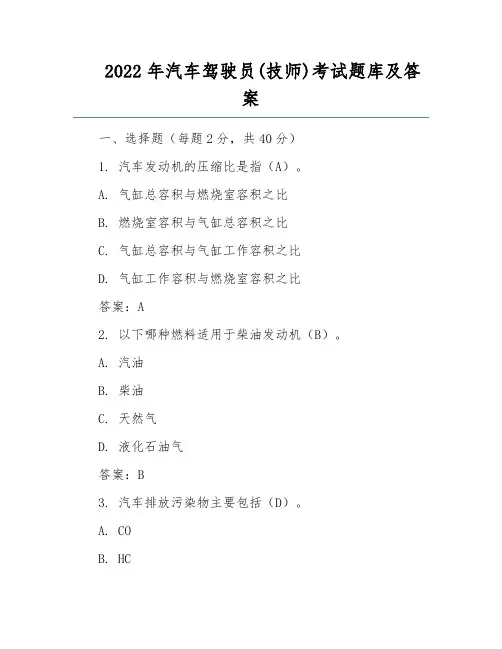 2022 年汽车驾驶员(技师)考试题库及答案

一、选择题（每题 2 分，共 40 分）

1. 汽车发动机的压缩比是指（A）。

A. 气缸总容积与燃烧室容积之比

B. 燃烧室容积与气缸总容积之比

C. 气缸总容积与气缸工作容积之比

D. 气缸工作容积与燃烧室容积之比

答案：A

2. 以下哪种燃料适用于柴油发动机（B）。

A. 汽油

B. 柴油

C. 天然气

D. 液化石油气

答案：B

3. 汽车排放污染物主要包括（D）。

A. CO

B. HC